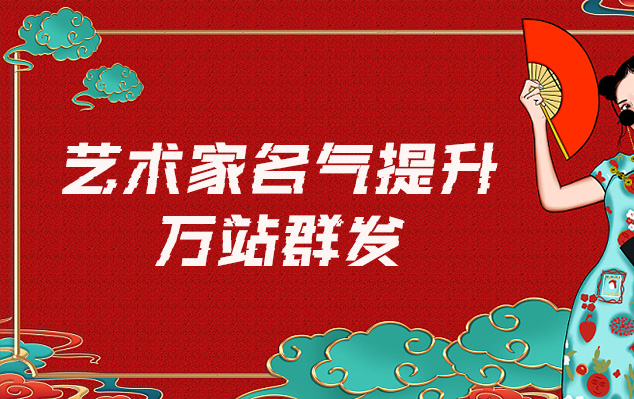 艺术家名气提升
万站群发